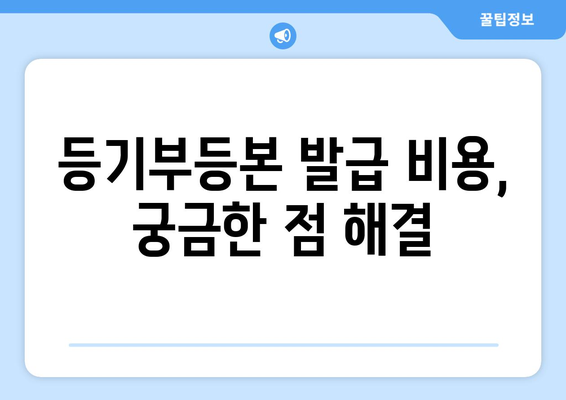 꿀팁정보

등기부등본 발급 비용, 궁금한 점 해결